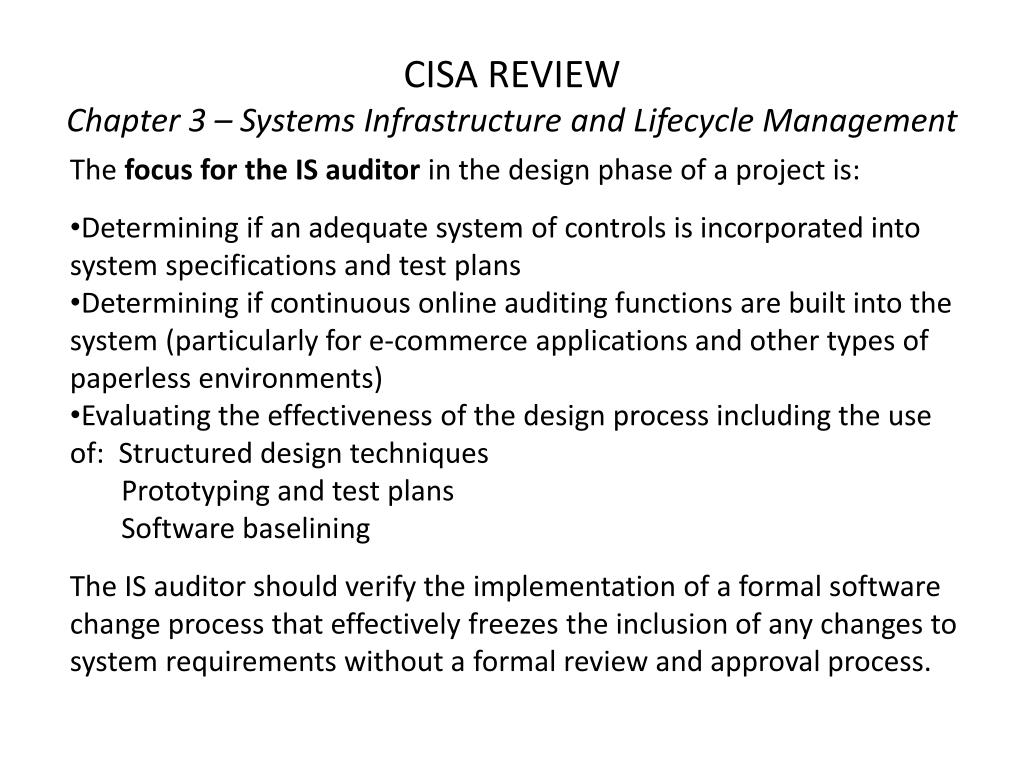 CISA REVIEW
Chapter 3 – Systems Infrastructure and Lifecycle Management

The focus for the IS auditor in the design phase of a project is:

•Determining if an adequate system of controls is incorporated into system specifications and test plans
•Determining if continuous online auditing functions are built into the system (particularly for e-commerce applications and other types of paperless environments)
•Evaluating the effectiveness of the design process including the use of: Structured design techniques
Prototyping and test plans
Software baselining

The IS auditor should verify the implementation of a formal software change process that effectively freezes the inclusion of any changes to system requirements without a formal review and approval process.